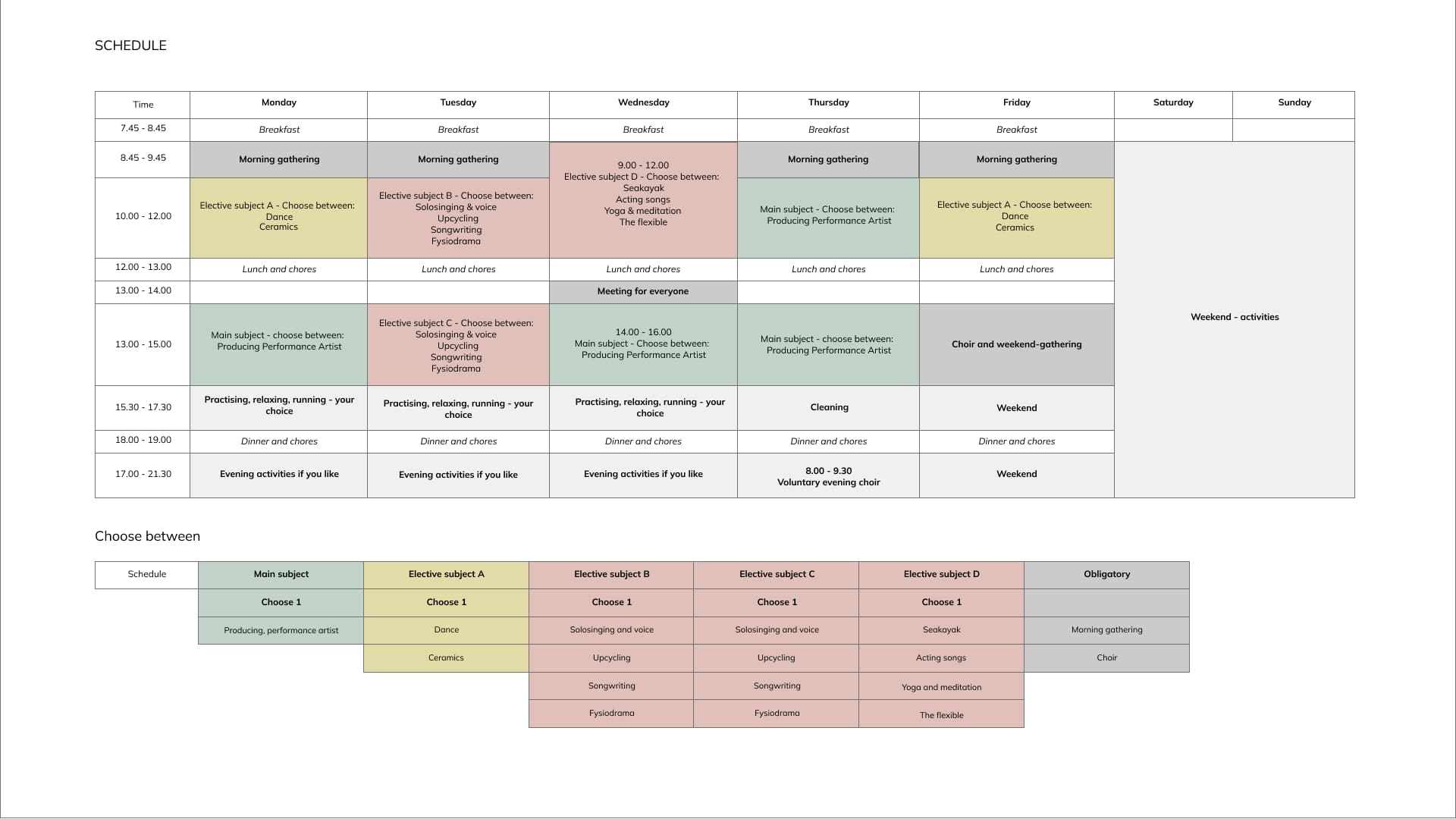 SCHEDULE

| Time | Monday | Tuesday | Wednesday | Thursday | Friday | Saturday | Sunday |
|---|---|---|---|---|---|---|---|
| 7.45 - 8.45 | Breakfast | Breakfast | Breakfast | Breakfast | Breakfast | | |
| 8.45 - 9.45 | Morning gathering | Morning gathering | 9.00 - 12.00 Elective subject D - Choose between: Seakayak Acting songs Yoga & meditation The flexible | Morning gathering | Morning gathering | Weekend - activities | |
| 10.00 - 12.00 | Elective subject A - Choose between: Dance Ceramics | Elective subject B - Choose between: Solosinging & voice Upcycling Songwriting Fysiodrama | | Main subject - Choose between: Producing Performance Artist | Elective subject A - Choose between: Dance Ceramics | | |
| 12.00 - 13.00 | Lunch and chores | Lunch and chores | Lunch and chores | Lunch and chores | Lunch and chores | | |
| 13.00 - 14.00 | | | Meeting for everyone | | | | |
| 13.00 - 15.00 | Main subject - choose between: Producing Performance Artist | Elective subject C - Choose between: Solosinging & voice Upcycling Songwriting Fysiodrama | 14.00 - 16.00 Main subject - Choose between: Producing Performance Artist | Main subject - choose between: Producing Performance Artist | Choir and weekend-gathering | | |
| 15.30 - 17.30 | Practising, relaxing, running - your choice | Practising, relaxing, running - your choice | Practising, relaxing, running - your choice | Cleaning | Weekend | | |
| 18.00 - 19.00 | Dinner and chores | Dinner and chores | Dinner and chores | Dinner and chores | Dinner and chores | | |
| 17.00 - 21.30 | Evening activities if you like | Evening activities if you like | Evening activities if you like | 8.00 - 9.30 Voluntary evening choir | Weekend | | |

Choose between

| Schedule | Main subject | Elective subject A | Elective subject B | Elective subject C | Elective subject D | Obligatory |
|---|---|---|---|---|---|---|
| | Choose 1 | Choose 1 | Choose 1 | Choose 1 | Choose 1 | |
| | Producing, performance artist | Dance | Solosinging and voice | Solosinging and voice | Seakayak | Morning gathering |
| | | Ceramics | Upcycling | Upcycling | Acting songs | Choir |
| | | | Songwriting | Songwriting | Yoga and meditation | |
| | | | Fysiodrama | Fysiodrama | The flexible | |